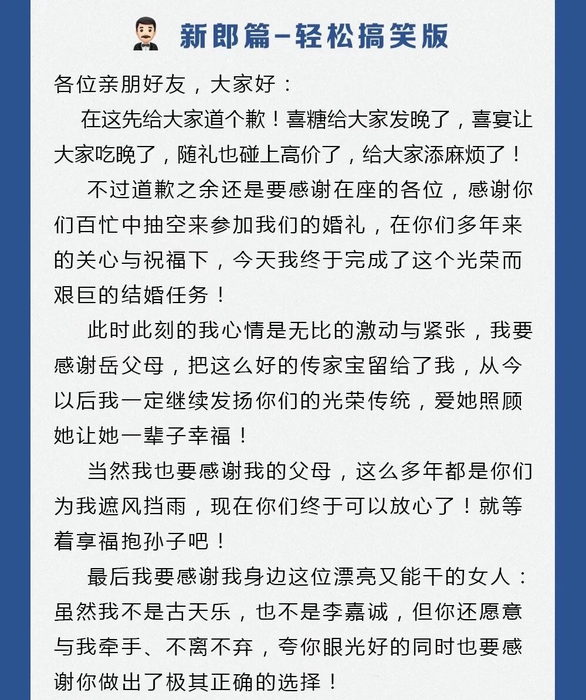 新郎篇–轻松搞笑版

各位亲朋好友，大家好：

在这先给大家道个歉！喜糖给大家发晚了，喜宴让大家吃晚了，随礼也碰上高价了，给大家添麻烦了！

不过道歉之余还是要感谢在座的各位，感谢你们百忙中抽空来参加我们的婚礼，在你们多年来的关心与祝福下，今天我终于完成了这个光荣而艰巨的结婚任务！

此时此刻的我心情是无比的激动与紧张，我要感谢岳父母，把这么好的传家宝留给了我，从今以后我一定继续发扬你们的光荣传统，爱她照顾她让她一辈子幸福！

当然我也要感谢我的父母，这么多年都是你们为我遮风挡雨，现在你们终于可以放心了！就等着享福抱孙子吧！

最后我要感谢我身边这位漂亮又能干的女人：虽然我不是古天乐，也不是李嘉诚，但你还愿意与我牵手、不离不弃，夸你眼光好的同时也要感谢你做出了极其正确的选择！